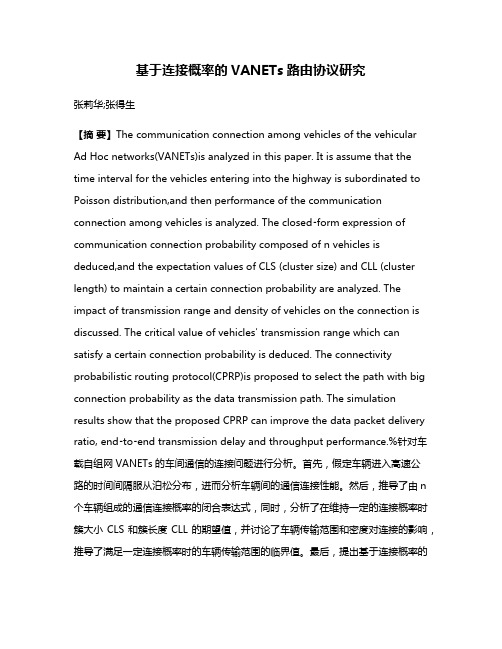 基于连接概率的 VANETs 路由协议研究

张莉华;张得生

【摘 要】The communication connection among vehicles of the vehicular Ad Hoc networks(VANETs)is analyzed in this paper. It is assume that the time interval for the vehicles entering into the highway is subordinated to Poisson distribution,and then performance of the communication connection among vehicles is analyzed. The closed-form expression of communication connection probability composed of n vehicles is deduced,and the expectation values of CLS (cluster size) and CLL (cluster length) to maintain a certain connection probability are analyzed. The impact of transmission range and density of vehicles on the connection is discussed. The critical value of vehicles' transmission range which can satisfy a certain connection probability is deduced. The connectivity probabilistic routing protocol(CPRP)is proposed to select the path with big connection probability as the data transmission path. The simulation results show that the proposed CPRP can improve the data packet delivery ratio, end-to-end transmission delay and throughput performance.%针对车载自组网 VANETs 的车间通信的连接问题进行分析。首先，假定车辆进入高速公路的时间间隔服从泊松分布，进而分析车辆间的通信连接性能。然后，推导了由 n 个车辆组成的通信连接概率的闭合表达式，同时，分析了在维持一定的连接概率时簇大小 CLS 和簇长度 CLL 的期望值，并讨论了车辆传输范围和密度对连接的影响，推导了满足一定连接概率时的车辆传输范围的临界值。最后，提出基于连接概率的